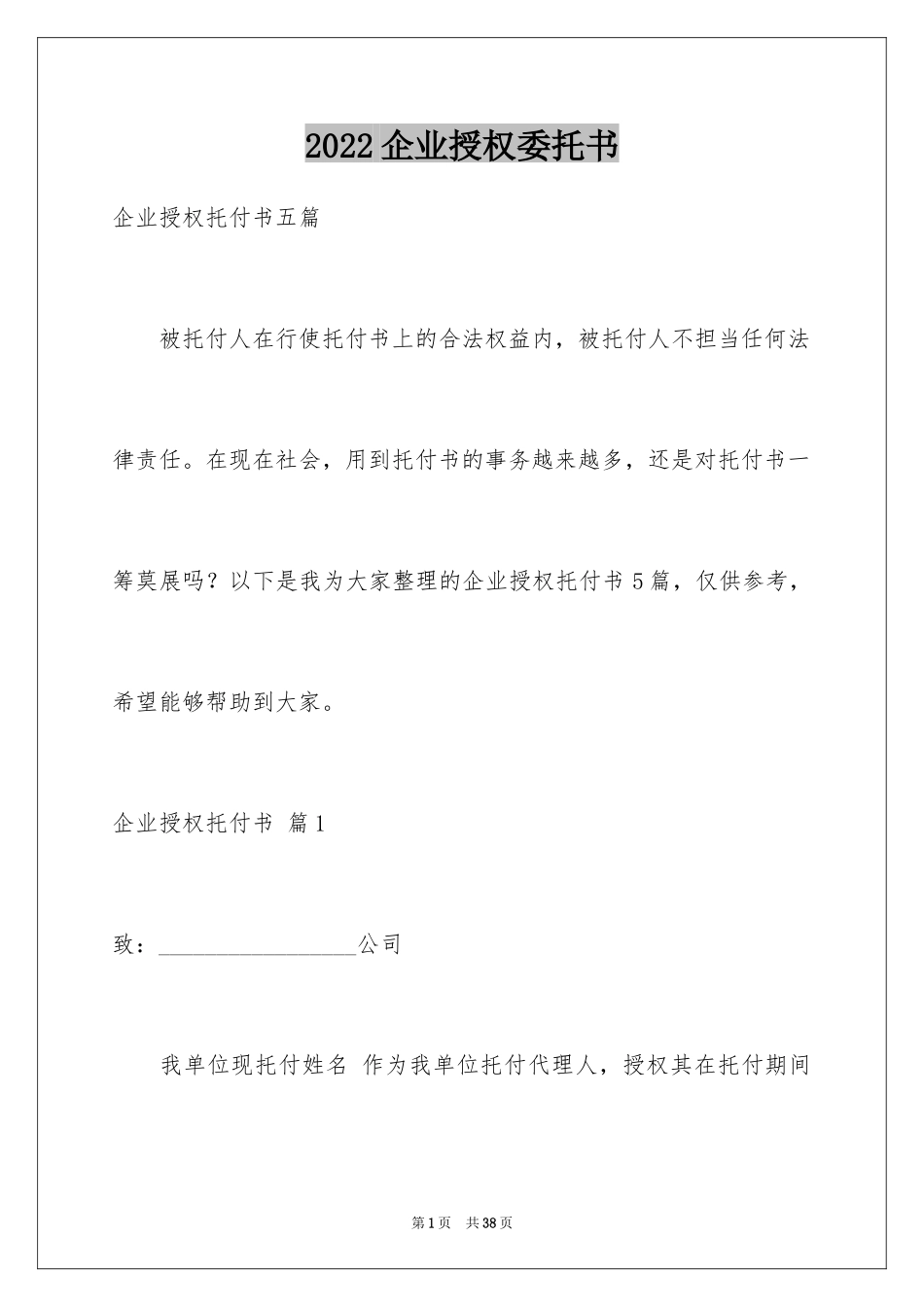 2022 企业授权委托书

企业授权托付书五篇

被托付人在行使托付书上的合法权益内，被托付人不担当任何法律责任。在现在社会，用到托付书的事务越来越多，还是对托付书一筹莫展吗？以下是我为大家整理的企业授权托付书 5 篇，仅供参考，希望能够帮助到大家。

企业授权托付书 篇 1

致：__________________公司

我单位现托付姓名 作为我单位托付代理人，授权其在托付期间

第 1 页 共 38 页